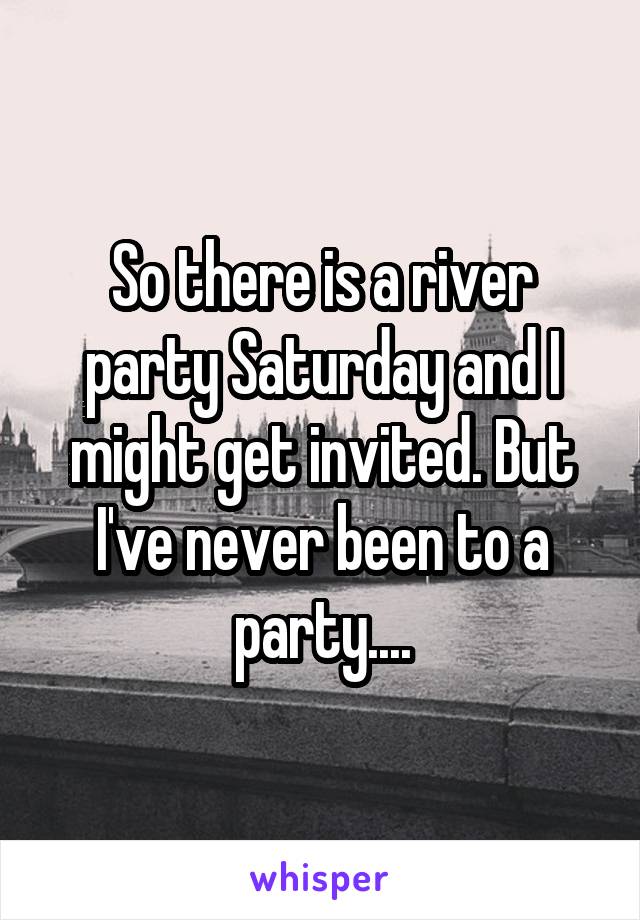 So there is a river party Saturday and I might get invited. But I've never been to a party....

whisper